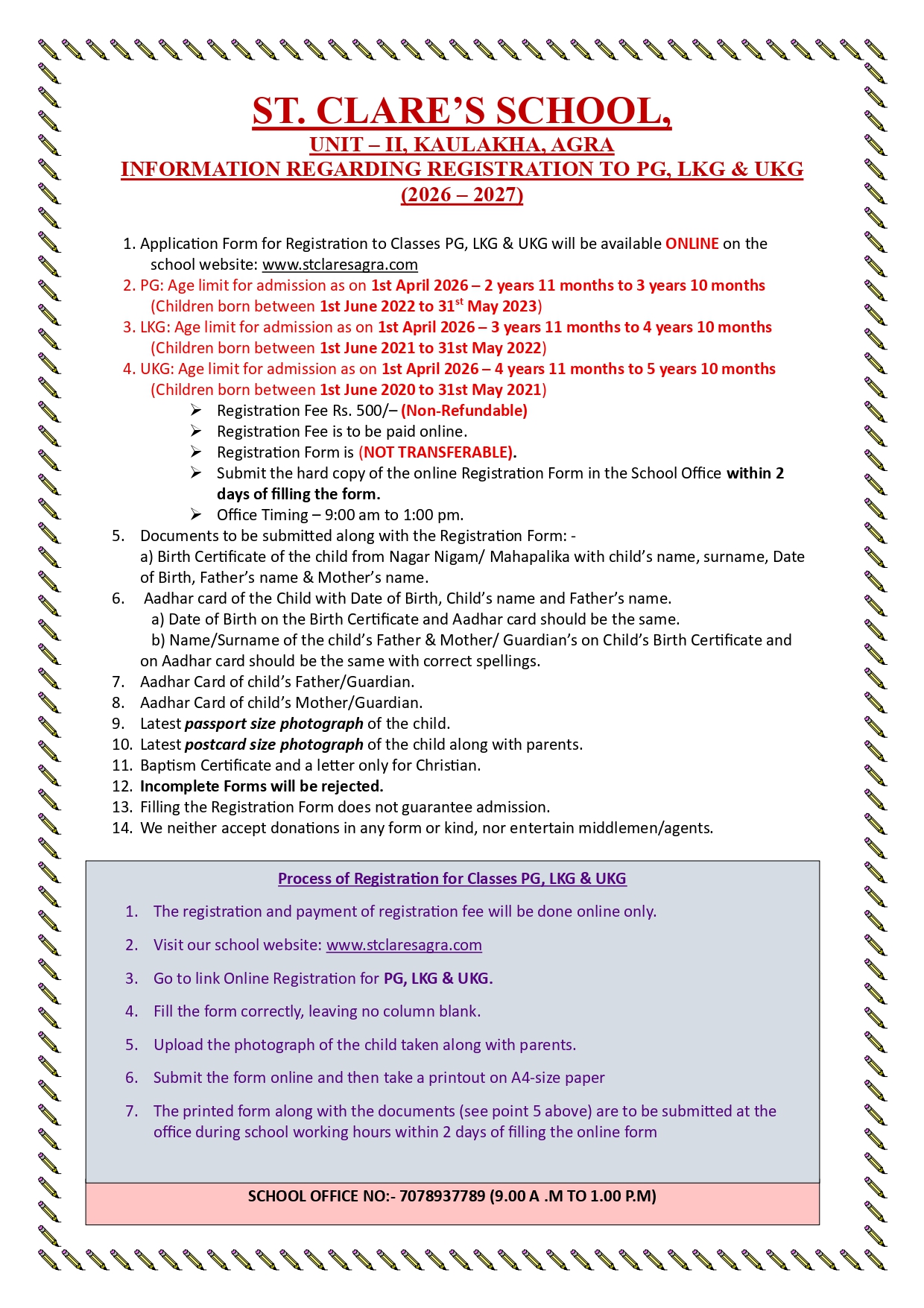 ST. CLARE'S SCHOOL,
UNIT – II, KAULAKHA, AGRA
INFORMATION REGARDING REGISTRATION TO PG, LKG & UKG
(2026 – 2027)

1. Application Form for Registration to Classes PG, LKG & UKG will be available ONLINE on the school website: www.stclaresagra.com
2. PG: Age limit for admission as on 1st April 2026 – 2 years 11 months to 3 years 10 months (Children born between 1st June 2022 to 31$^{st}$ May 2023)
3. LKG: Age limit for admission as on 1st April 2026 – 3 years 11 months to 4 years 10 months (Children born between 1st June 2021 to 31st May 2022)
4. UKG: Age limit for admission as on 1st April 2026 – 4 years 11 months to 5 years 10 months (Children born between 1st June 2020 to 31st May 2021)
➢ Registration Fee Rs. 500/– (Non-Refundable)
➢ Registration Fee is to be paid online.
➢ Registration Form is (NOT TRANSFERABLE).
➢ Submit the hard copy of the online Registration Form in the School Office within 2 days of filling the form.
➢ Office Timing – 9:00 am to 1:00 pm.
5. Documents to be submitted along with the Registration Form: -
a) Birth Certificate of the child from Nagar Nigam/ Mahapalika with child's name, surname, Date of Birth, Father's name & Mother's name.
6. Aadhar card of the Child with Date of Birth, Child's name and Father's name.
a) Date of Birth on the Birth Certificate and Aadhar card should be the same.
b) Name/Surname of the child's Father & Mother/ Guardian's on Child's Birth Certificate and on Aadhar card should be the same with correct spellings.
7. Aadhar Card of child's Father/Guardian.
8. Aadhar Card of child's Mother/Guardian.
9. Latest passport size photograph of the child.
10. Latest postcard size photograph of the child along with parents.
11. Baptism Certificate and a letter only for Christian.
12. Incomplete Forms will be rejected.
13. Filling the Registration Form does not guarantee admission.
14. We neither accept donations in any form or kind, nor entertain middlemen/agents.

Process of Registration for Classes PG, LKG & UKG
1. The registration and payment of registration fee will be done online only.
2. Visit our school website: www.stclaresagra.com
3. Go to link Online Registration for PG, LKG & UKG.
4. Fill the form correctly, leaving no column blank.
5. Upload the photograph of the child taken along with parents.
6. Submit the form online and then take a printout on A4-size paper
7. The printed form along with the documents (see point 5 above) are to be submitted at the office during school working hours within 2 days of filling the online form

SCHOOL OFFICE NO:- 7078937789 (9.00 A .M TO 1.00 P.M)